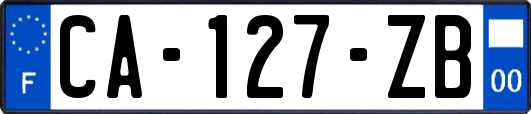 F
CA-127-ZB
00